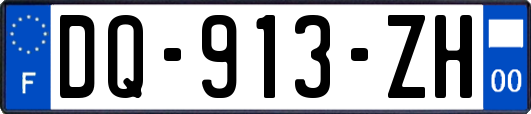 F
DQ-913-ZH
00